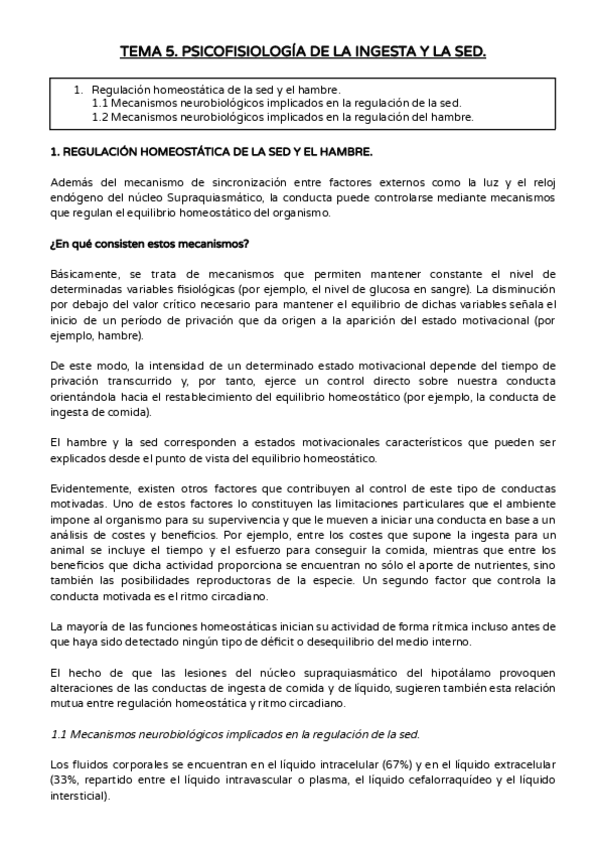 TEMA 5. PSICOFISIOLOGÍA DE LA INGESTA Y LA SED.

1. Regulación homeostática de la sed y el hambre.
1.1 Mecanismos neurobiológicos implicados en la regulación de la sed.
1.2 Mecanismos neurobiológicos implicados en la regulación del hambre.

1. REGULACIÓN HOMEOSTÁTICA DE LA SED Y EL HAMBRE.

Además del mecanismo de sincronización entre factores externos como la luz y el reloj endógeno del núcleo Supraquiasmático, la conducta puede controlarse mediante mecanismos que regulan el equilibrio homeostático del organismo.

¿En qué consisten estos mecanismos?

Básicamente, se trata de mecanismos que permiten mantener constante el nivel de determinadas variables fisiológicas (por ejemplo, el nivel de glucosa en sangre). La disminución por debajo del valor crítico necesario para mantener el equilibrio de dichas variables señala el inicio de un período de privación que da origen a la aparición del estado motivacional (por ejemplo, hambre).

De este modo, la intensidad de un determinado estado motivacional depende del tiempo de privación transcurrido y, por tanto, ejerce un control directo sobre nuestra conducta orientándola hacia el restablecimiento del equilibrio homeostático (por ejemplo, la conducta de ingesta de comida).

El hambre y la sed corresponden a estados motivacionales característicos que pueden ser explicados desde el punto de vista del equilibrio homeostático.

Evidentemente, existen otros factores que contribuyen al control de este tipo de conductas motivadas. Uno de estos factores lo constituyen las limitaciones particulares que el ambiente impone al organismo para su supervivencia y que le mueven a iniciar una conducta en base a un análisis de costes y beneficios. Por ejemplo, entre los costes que supone la ingesta para un animal se incluye el tiempo y el esfuerzo para conseguir la comida, mientras que entre los beneficios que dicha actividad proporciona se encuentran no sólo el aporte de nutrientes, sino también las posibilidades reproductoras de la especie. Un segundo factor que controla la conducta motivada es el ritmo circadiano.

La mayoría de las funciones homeostáticas inician su actividad de forma rítmica incluso antes de que haya sido detectado ningún tipo de déficit o desequilibrio del medio interno.

El hecho de que las lesiones del núcleo supraquiasmático del hipotálamo provoquen alteraciones de las conductas de ingesta de comida y de líquido, sugieren también esta relación mutua entre regulación homeostática y ritmo circadiano.

1.1 Mecanismos neurobiológicos implicados en la regulación de la sed.

Los fluidos corporales se encuentran en el líquido intracelular (67%) y en el líquido extracelular (33%, repartido entre el líquido intravascular o plasma, el líquido cefalorraquídeo y el líquido intersticial).